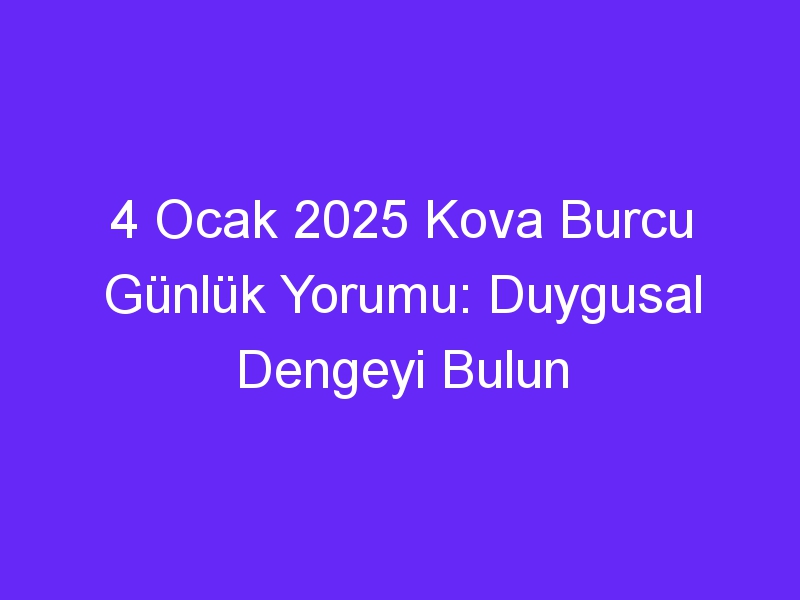 4 Ocak 2025 Kova Burcu Günlük Yorumu: Duygusal Dengeyi Bulun